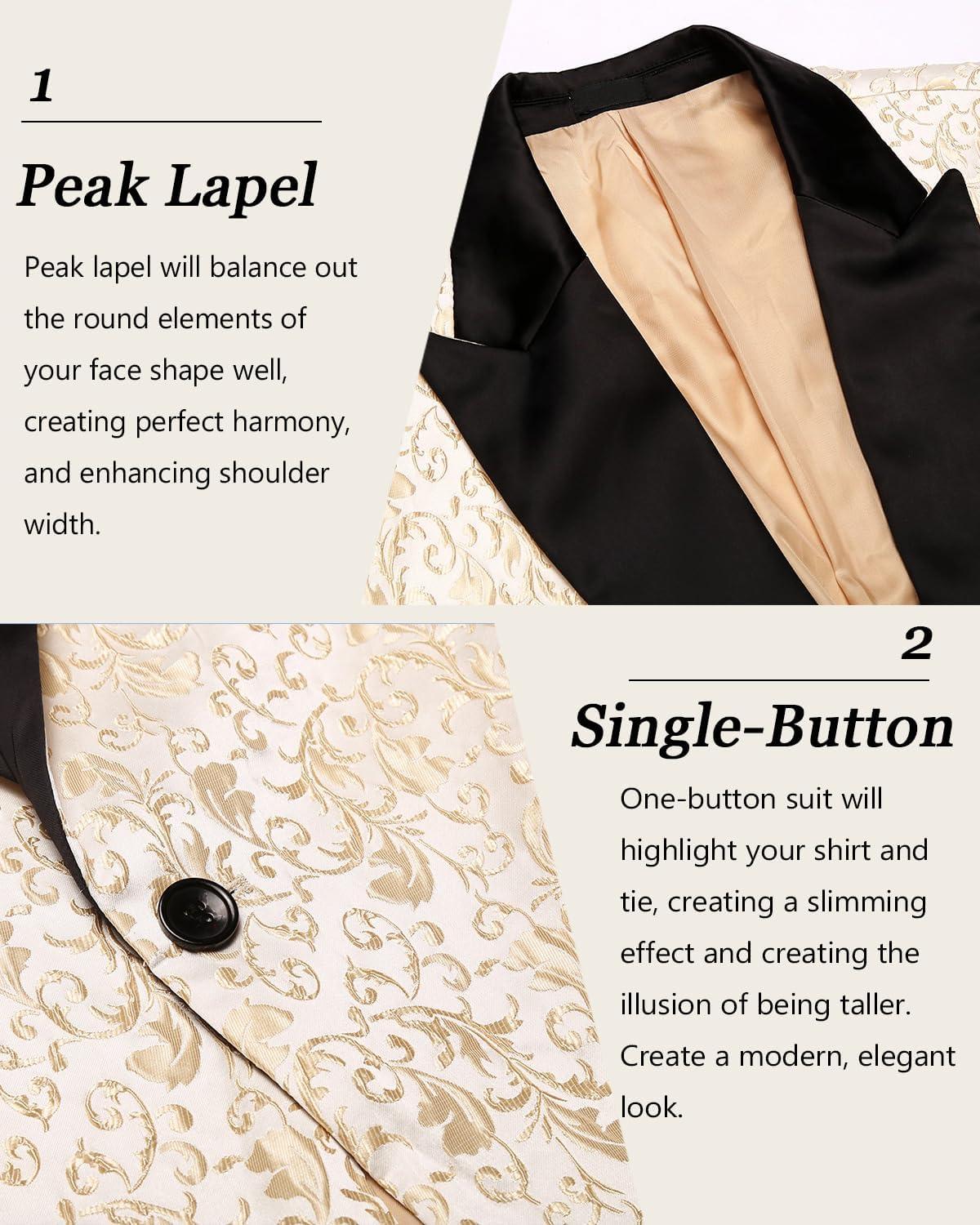 1

Peak Lapel

Peak lapel will balance out the round elements of your face shape well, creating perfect harmony, and enhancing shoulder width.

2

Single-Button

One-button suit will highlight your shirt and tie, creating a slimming effect and creating the illusion of being taller. Create a modern, elegant look.